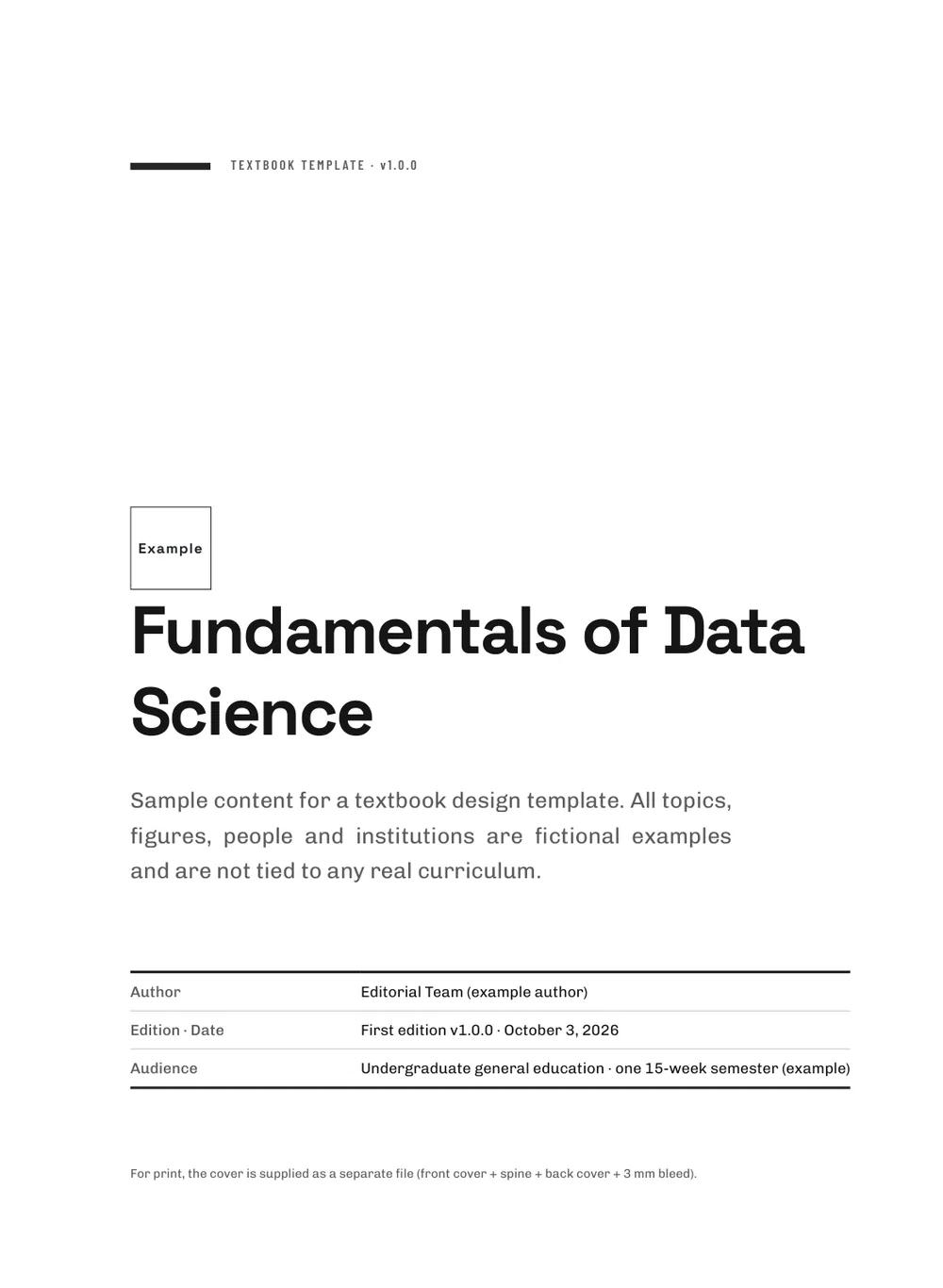 TEXTBOOK TEMPLATE · v1.0.0

Example

Fundamentals of Data Science

Sample content for a textbook design template. All topics, figures, people and institutions are fictional examples and are not tied to any real curriculum.

Author
Editorial Team (example author)

Edition · Date
First edition v1.0.0 · October 3, 2026

Audience
Undergraduate general education · one 15-week semester (example)

For print, the cover is supplied as a separate file (front cover + spine + back cover + 3 mm bleed).